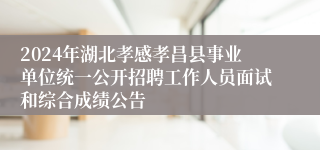 2024年湖北孝感孝昌县事业单位统一公开招聘工作人员面试和综合成绩公告